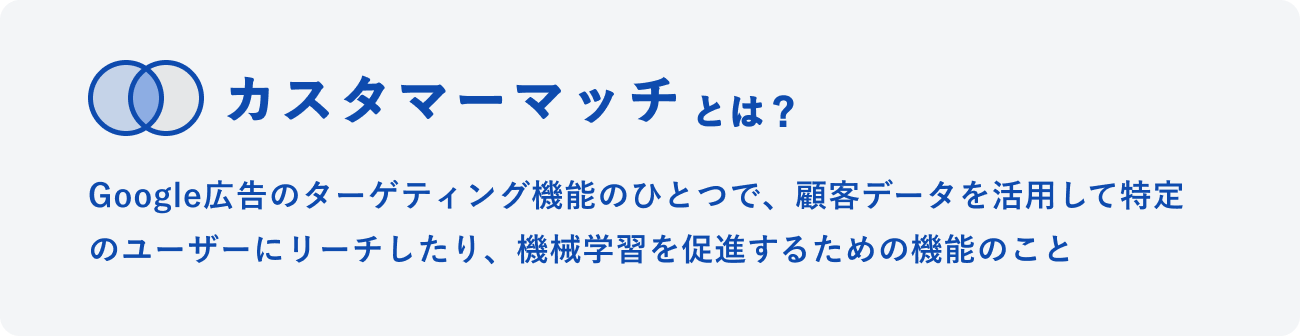 カスタマーマッチとは？

Google広告のターゲティング機能のひとつで、顧客データを活用して特定のユーザーにリーチしたり、機械学習を促進するための機能のこと